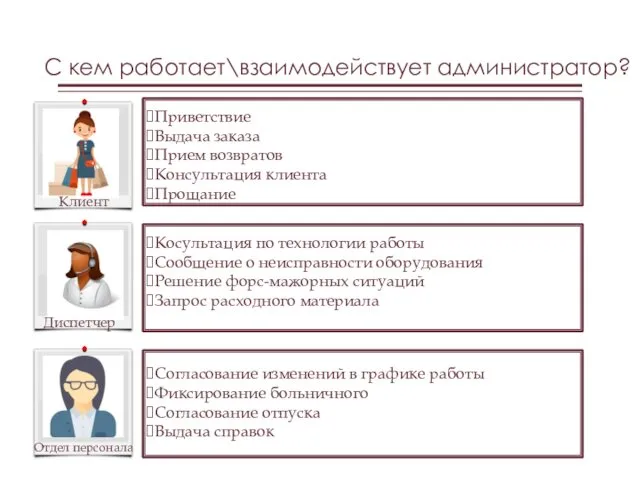 С кем работает\взаимодействует администратор?

Клиент

Приветствие
Выдача заказа
Прием возвратов
Консультация клиента
Прощание

Диспетчер

Косультация по технологии работы
Сообщение о неисправности оборудования
Решение форс-мажорных ситуаций
Запрос расходного материала

Отдел персонала

Согласование изменений в графике работы
Фиксирование больничного
Согласование отпуска
Выдача справок